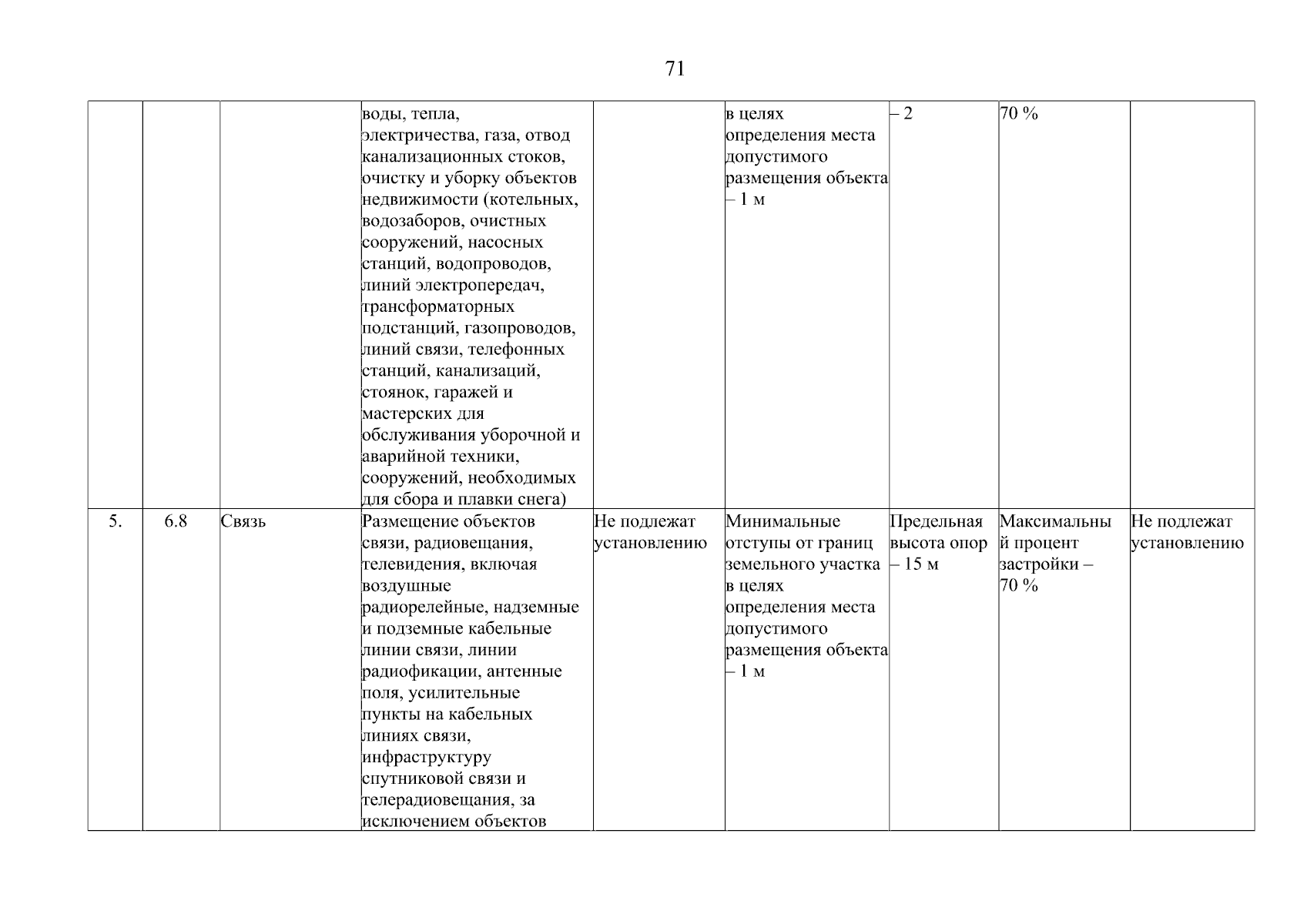 71

| | | | | | | | | |
|---|---|---|---|---|---|---|---|---|
| | | | воды, тепла, электричества, газа, отвод канализационных стоков, очистку и уборку объектов недвижимости (котельных, водозаборов, очистных сооружений, насосных станций, водопроводов, линий электропередач, трансформаторных подстанций, газопроводов, линий связи, телефонных станций, канализаций, стоянок, гаражей и мастерских для обслуживания уборочной и аварийной техники, сооружений, необходимых для сбора и плавки снега) | | в целях определения места допустимого размещения объекта – 1 м | – 2 | 70 % | |
| 5. | 6.8 | Связь | Размещение объектов связи, радиовещания, телевидения, включая воздушные радиорелейные, надземные и подземные кабельные линии связи, линии радиофикации, антенные поля, усилительные пункты на кабельных линиях связи, инфраструктуру спутниковой связи и телерадиовещания, за исключением объектов | Не подлежат установлению | Минимальные отступы от границ земельного участка в целях определения места допустимого размещения объекта – 1 м | Предельная высота опор – 15 м | Максимальный процент застройки – 70 % | Не подлежат установлению |